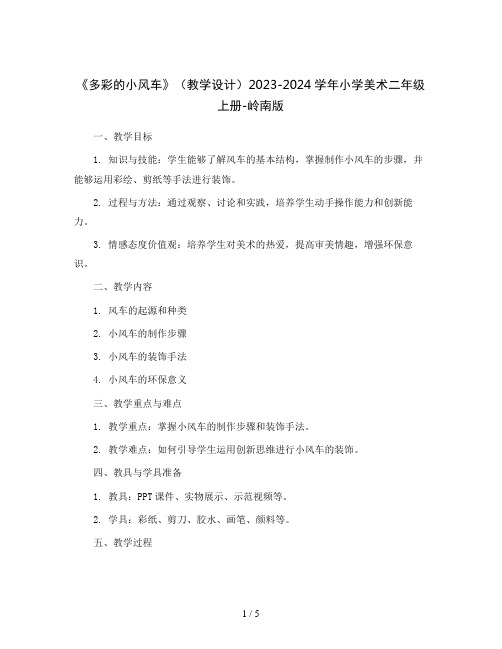 《多彩的小风车》（教学设计）2023-2024 学年小学美术二年级上册-岭南版

一、教学目标

1. 知识与技能：学生能够了解风车的基本结构，掌握制作小风车的步骤，并能够运用彩绘、剪纸等手法进行装饰。

2. 过程与方法：通过观察、讨论和实践，培养学生动手操作能力和创新能力。

3. 情感态度价值观：培养学生对美术的热爱，提高审美情趣，增强环保意识。

二、教学内容

1. 风车的起源和种类

2. 小风车的制作步骤

3. 小风车的装饰手法

4. 小风车的环保意义

三、教学重点与难点

1. 教学重点：掌握小风车的制作步骤和装饰手法。

2. 教学难点：如何引导学生运用创新思维进行小风车的装饰。

四、教具与学具准备

1. 教具：PPT 课件、实物展示、示范视频等。

2. 学具：彩纸、剪刀、胶水、画笔、颜料等。

五、教学过程

1 / 5